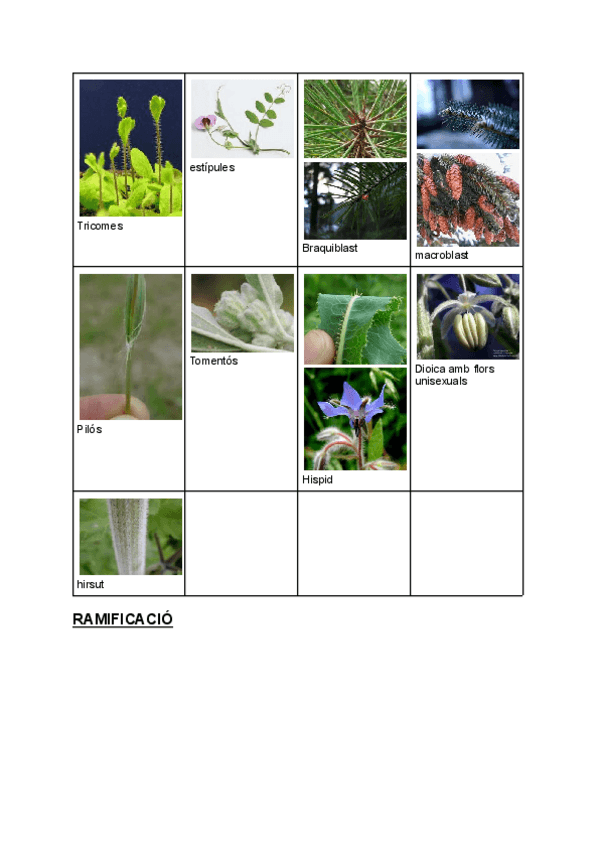 | Tricomes | estípules | Braquiblast | macroblast |
|---|---|---|---|
| Pilós | Tomentós | Hispid | Dioica amb flors unisexuals |
| hirsut | | | |

RAMIFICACIÓ